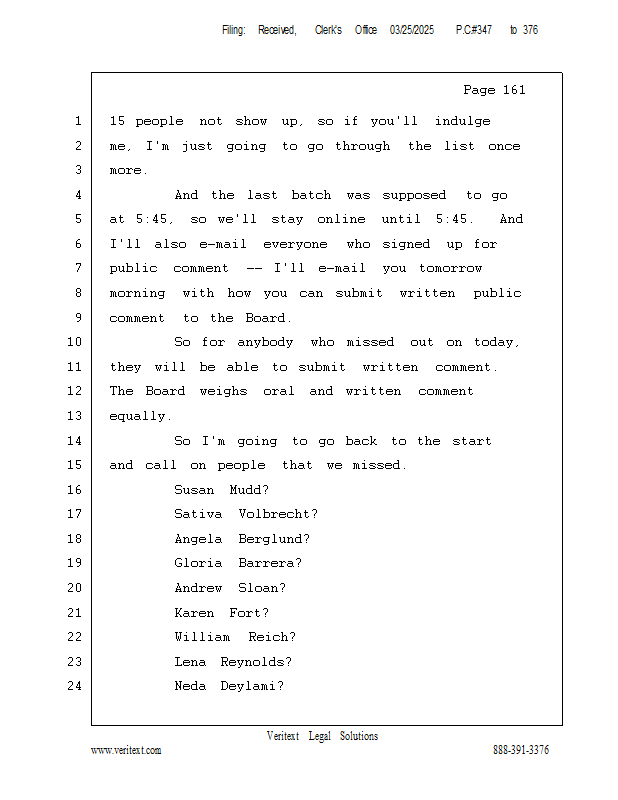 Filing: Received, Clerk's Office 03/25/2025 P.C#347 to 376

Page 161

1 15 people not show up, so if you'll indulge
2 me, I'm just going to go through the list once
3 more.
4 And the last batch was supposed to go
5 at 5:45, so we'll stay online until 5:45. And
6 I'll also e-mail everyone who signed up for
7 public comment -- I'll e-mail you tomorrow
8 morning with how you can submit written public
9 comment to the Board.
10 So for anybody who missed out on today,
11 they will be able to submit written comment.
12 The Board weighs oral and written comment
13 equally.
14 So I'm going to go back to the start
15 and call on people that we missed.
16 Susan Mudd?
17 Sativa Volbrecht?
18 Angela Berglund?
19 Gloria Barrera?
20 Andrew Sloan?
21 Karen Fort?
22 William Reich?
23 Lena Reynolds?
24 Neda Deylami?

Veritext Legal Solutions
www.veritext.com 888-391-3376